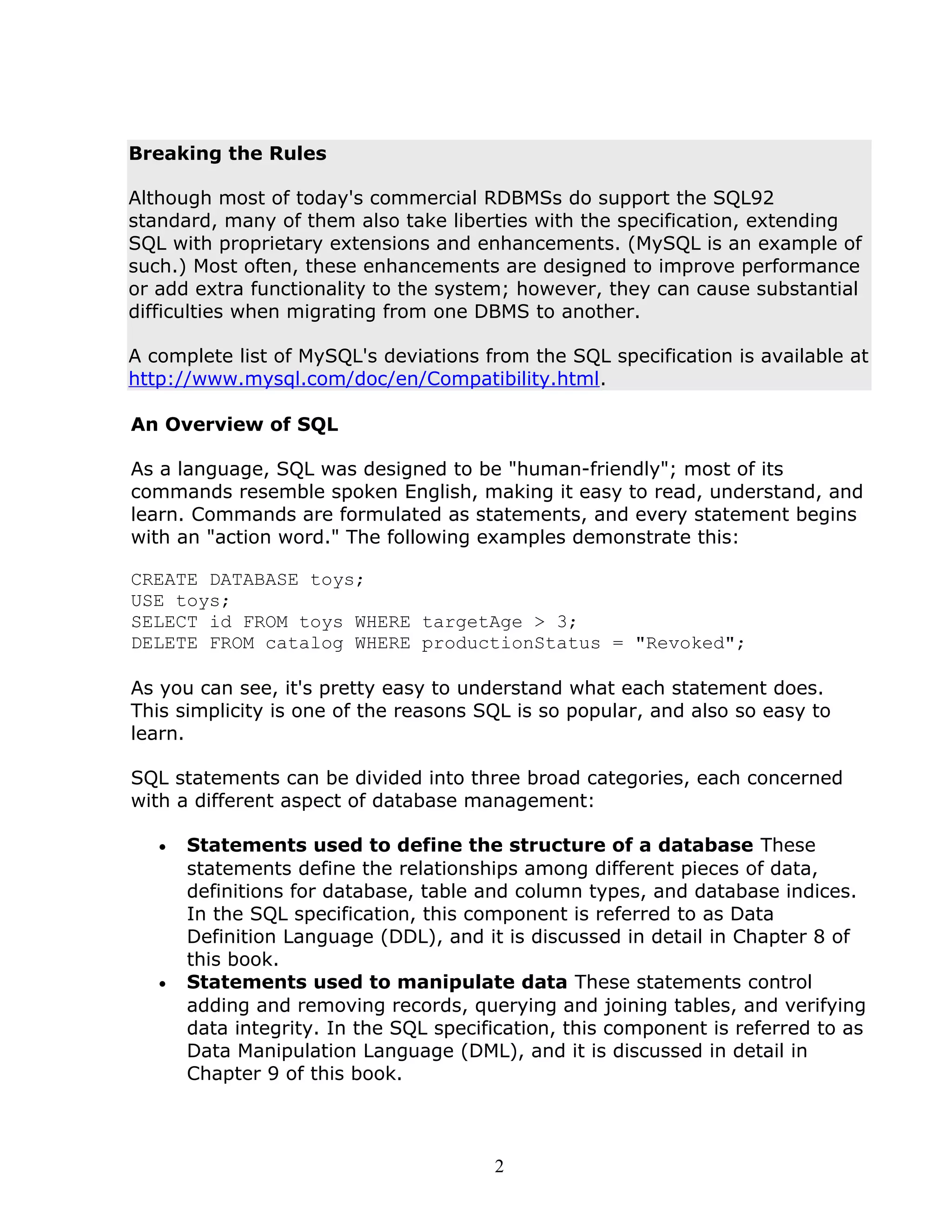 Breaking the Rules

Although most of today's commercial RDBMSs do support the SQL92 standard, many of them also take liberties with the specification, extending SQL with proprietary extensions and enhancements. (MySQL is an example of such.) Most often, these enhancements are designed to improve performance or add extra functionality to the system; however, they can cause substantial difficulties when migrating from one DBMS to another.

A complete list of MySQL's deviations from the SQL specification is available at http://www.mysql.com/doc/en/Compatibility.html.

An Overview of SQL

As a language, SQL was designed to be "human-friendly"; most of its commands resemble spoken English, making it easy to read, understand, and learn. Commands are formulated as statements, and every statement begins with an "action word." The following examples demonstrate this:

CREATE DATABASE toys;
USE toys;
SELECT id FROM toys WHERE targetAge > 3;
DELETE FROM catalog WHERE productionStatus = "Revoked";

As you can see, it's pretty easy to understand what each statement does. This simplicity is one of the reasons SQL is so popular, and also so easy to learn.

SQL statements can be divided into three broad categories, each concerned with a different aspect of database management:

• Statements used to define the structure of a database These statements define the relationships among different pieces of data, definitions for database, table and column types, and database indices. In the SQL specification, this component is referred to as Data Definition Language (DDL), and it is discussed in detail in Chapter 8 of this book.
• Statements used to manipulate data These statements control adding and removing records, querying and joining tables, and verifying data integrity. In the SQL specification, this component is referred to as Data Manipulation Language (DML), and it is discussed in detail in Chapter 9 of this book.

2